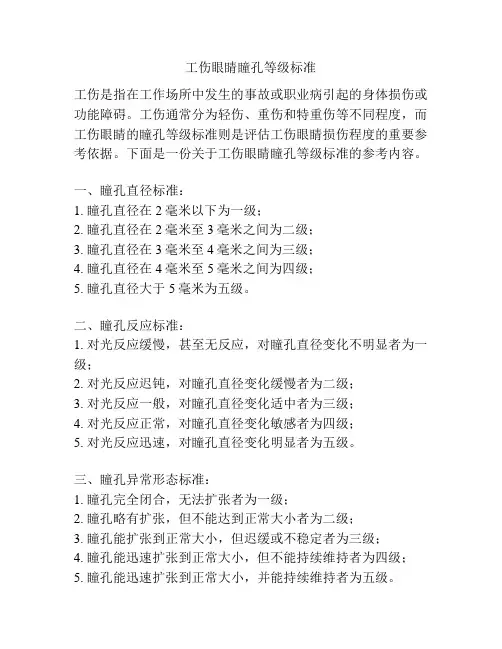 工伤眼睛瞳孔等级标准

工伤是指在工作场所中发生的事故或职业病引起的身体损伤或功能障碍。工伤通常分为轻伤、重伤和特重伤等不同程度，而工伤眼睛的瞳孔等级标准则是评估工伤眼睛损伤程度的重要参考依据。下面是一份关于工伤眼睛瞳孔等级标准的参考内容。

一、瞳孔直径标准：
1. 瞳孔直径在 2 毫米以下为一级；
2. 瞳孔直径在 2 毫米至 3 毫米之间为二级；
3. 瞳孔直径在 3 毫米至 4 毫米之间为三级；
4. 瞳孔直径在 4 毫米至 5 毫米之间为四级；
5. 瞳孔直径大于 5 毫米为五级。

二、瞳孔反应标准：
1. 对光反应缓慢，甚至无反应，对瞳孔直径变化不明显者为一级；
2. 对光反应迟钝，对瞳孔直径变化缓慢者为二级；
3. 对光反应一般，对瞳孔直径变化适中者为三级；
4. 对光反应正常，对瞳孔直径变化敏感者为四级；
5. 对光反应迅速，对瞳孔直径变化明显者为五级。

三、瞳孔异常形态标准：
1. 瞳孔完全闭合，无法扩张者为一级；
2. 瞳孔略有扩张，但不能达到正常大小者为二级；
3. 瞳孔能扩张到正常大小，但迟缓或不稳定者为三级；
4. 瞳孔能迅速扩张到正常大小，但不能持续维持者为四级；
5. 瞳孔能迅速扩张到正常大小，并能持续维持者为五级。